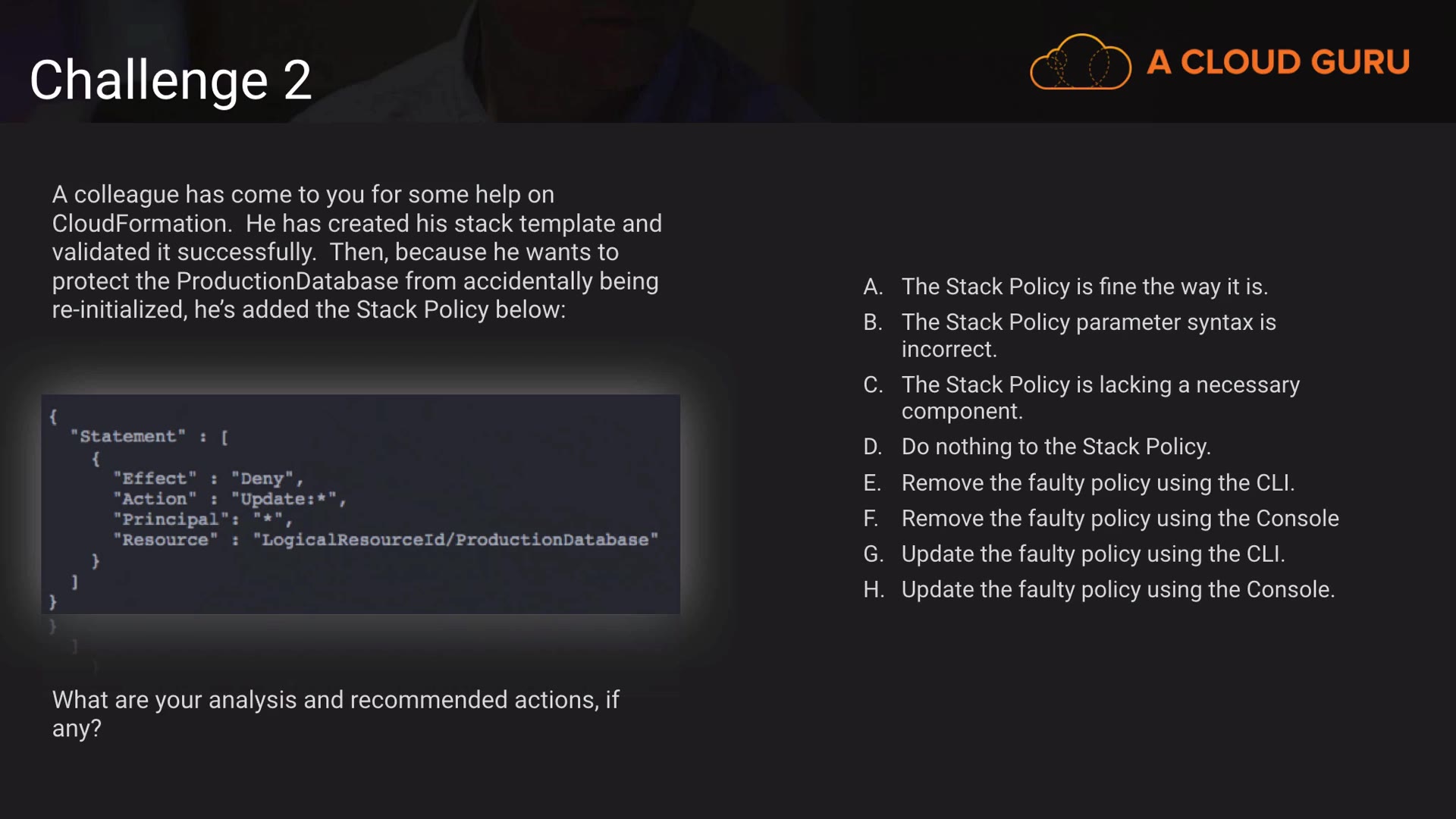 Challenge 2

A CLOUD GURU

A colleague has come to you for some help on CloudFormation. He has created his stack template and validated it successfully. Then, because he wants to protect the ProductionDatabase from accidentally being re-initialized, he's added the Stack Policy below:

{
  "Statement" : [
    {
      "Effect" : "Deny",
      "Action" : "Update:*",
      "Principal": "*",
      "Resource" : "LogicalResourceId/ProductionDatabase"
    }
  ]
}

What are your analysis and recommended actions, if any?

A. The Stack Policy is fine the way it is.
B. The Stack Policy parameter syntax is incorrect.
C. The Stack Policy is lacking a necessary component.
D. Do nothing to the Stack Policy.
E. Remove the faulty policy using the CLI.
F. Remove the faulty policy using the Console
G. Update the faulty policy using the CLI.
H. Update the faulty policy using the Console.